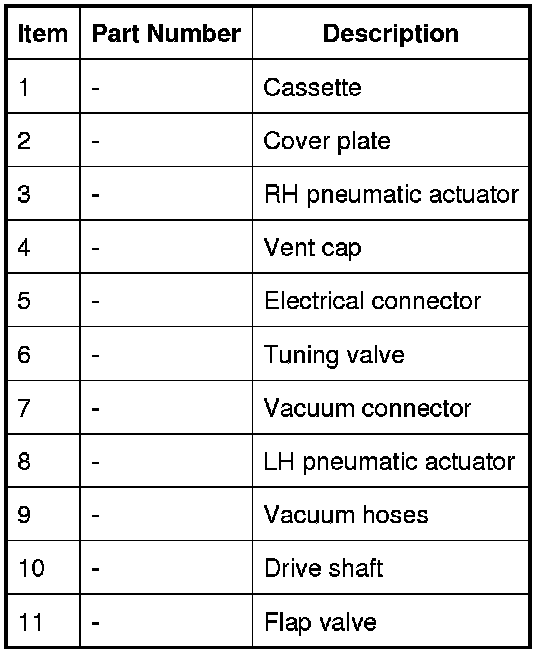 | Item | Part Number | Description |
|---|---|---|
| 1 | - | Cassette |
| 2 | - | Cover plate |
| 3 | - | RH pneumatic actuator |
| 4 | - | Vent cap |
| 5 | - | Electrical connector |
| 6 | - | Tuning valve |
| 7 | - | Vacuum connector |
| 8 | - | LH pneumatic actuator |
| 9 | - | Vacuum hoses |
| 10 | - | Drive shaft |
| 11 | - | Flap valve |